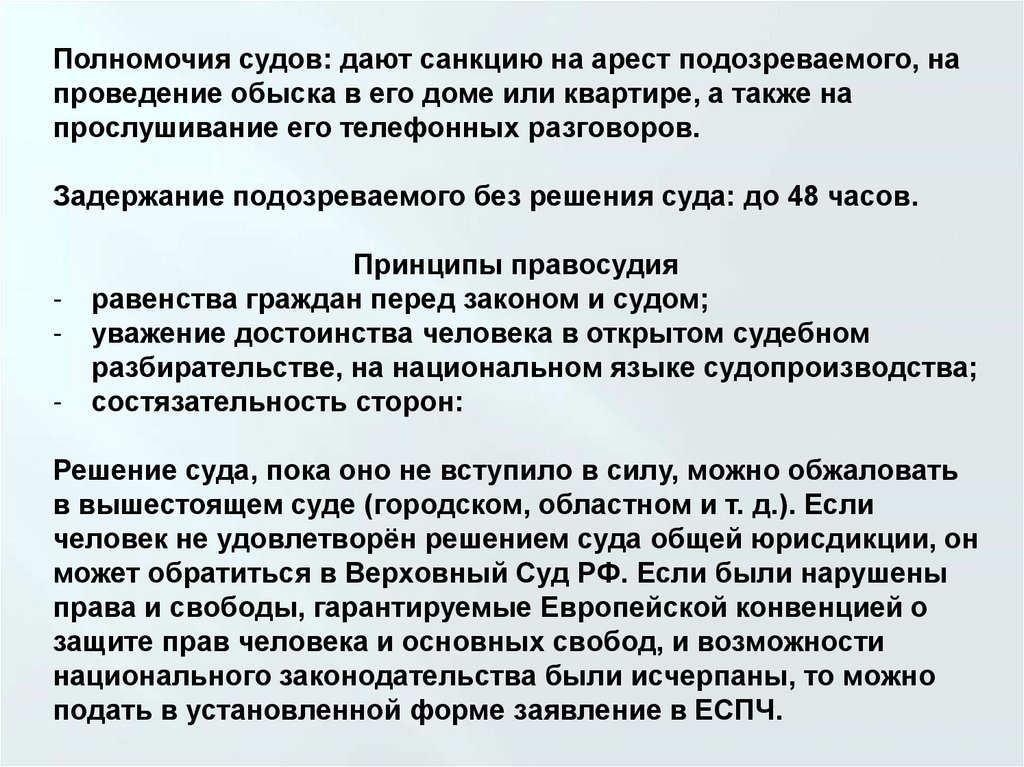 Полномочия судов: дают санкцию на арест подозреваемого, на проведение обыска в его доме или квартире, а также на прослушивание его телефонных разговоров.

Задержание подозреваемого без решения суда: до 48 часов.

Принципы правосудия
- равенства граждан перед законом и судом;
- уважение достоинства человека в открытом судебном разбирательстве, на национальном языке судопроизводства;
- состязательность сторон:

Решение суда, пока оно не вступило в силу, можно обжаловать в вышестоящем суде (городском, областном и т. д.). Если человек не удовлетворён решением суда общей юрисдикции, он может обратиться в Верховный Суд РФ. Если были нарушены права и свободы, гарантируемые Европейской конвенцией о защите прав человека и основных свобод, и возможности национального законодательства были исчерпаны, то можно подать в установленной форме заявление в ЕСПЧ.